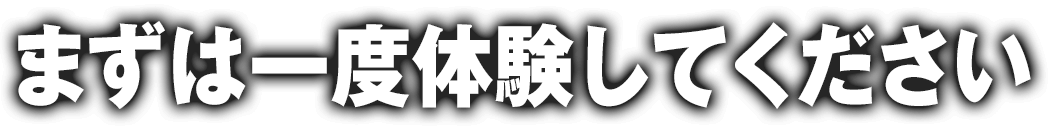 まずは一度体験してください